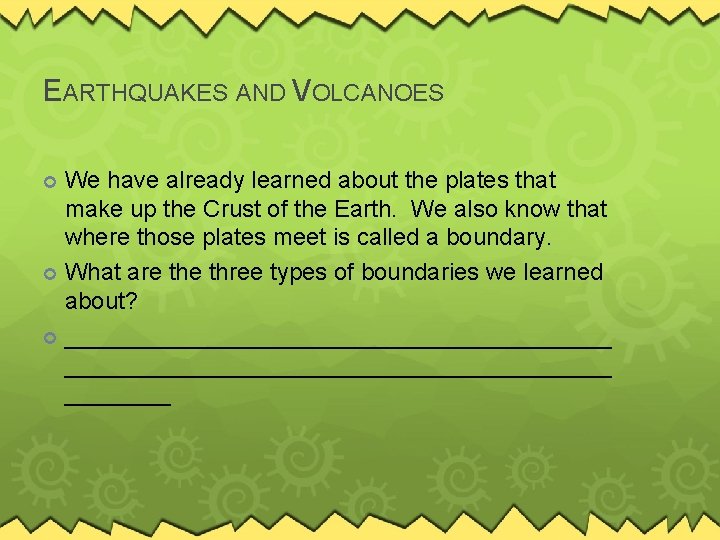 EARTHQUAKES AND VOLCANOES

• We have already learned about the plates that make up the Crust of the Earth. We also know that where those plates meet is called a boundary.

• What are the three types of boundaries we learned about?

• ____